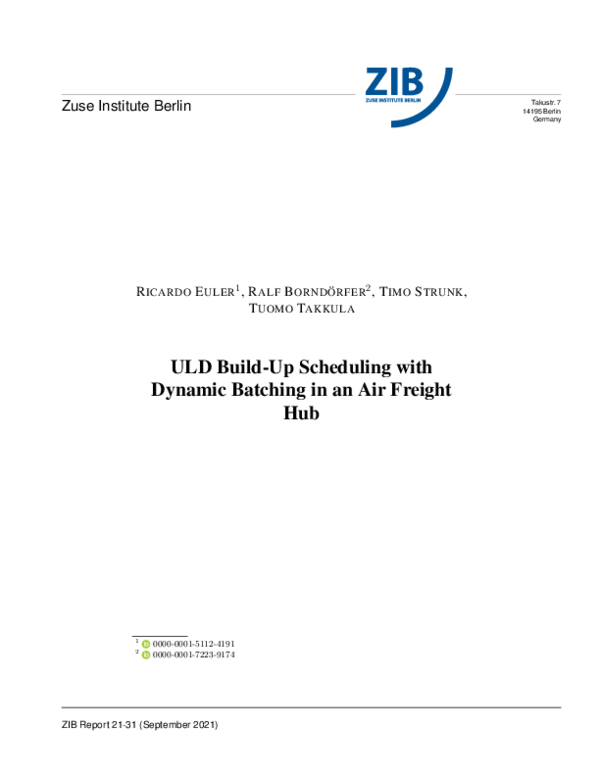 Zuse Institute Berlin

ZIB
ZUSE INSTITUTE BERLIN

Takustr. 7
14195 Berlin
Germany

RICARDO EULER$^1$, RALF BORNDÖRFER$^2$, TIMO STRUNK, TUOMO TAKKULA

ULD Build-Up Scheduling with Dynamic Batching in an Air Freight Hub

$^1$ 0000-0001-5112-4191
$^2$ 0000-0001-7223-9174

ZIB Report 21-31 (September 2021)